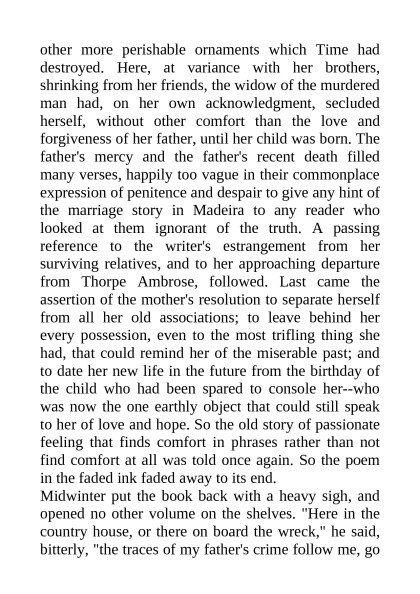 other more perishable ornaments which Time had destroyed. Here, at variance with her brothers, shrinking from her friends, the widow of the murdered man had, on her own acknowledgment, secluded herself, without other comfort than the love and forgiveness of her father, until her child was born. The father's mercy and the father's recent death filled many verses, happily too vague in their commonplace expression of penitence and despair to give any hint of the marriage story in Madeira to any reader who looked at them ignorant of the truth. A passing reference to the writer's estrangement from her surviving relatives, and to her approaching departure from Thorpe Ambrose, followed. Last came the assertion of the mother's resolution to separate herself from all her old associations; to leave behind her every possession, even to the most trifling thing she had, that could remind her of the miserable past; and to date her new life in the future from the birthday of the child who had been spared to console her--who was now the one earthly object that could still speak to her of love and hope. So the old story of passionate feeling that finds comfort in phrases rather than not find comfort at all was told once again. So the poem in the faded ink faded away to its end.
Midwinter put the book back with a heavy sigh, and opened no other volume on the shelves. "Here in the country house, or there on board the wreck," he said, bitterly, "the traces of my father's crime follow me, go